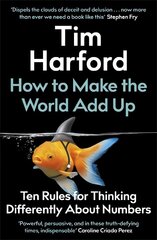 'Dispels the clouds of deceit and delusion . . . now more than ever we need a book like this' Stephen Fry

Tim Harford

How to Make the World Add Up

Ten Rules for Thinking Differently About Numbers

'Powerful, persuasive, and in these truth-defying times, indispensable' Caroline Criado Perez